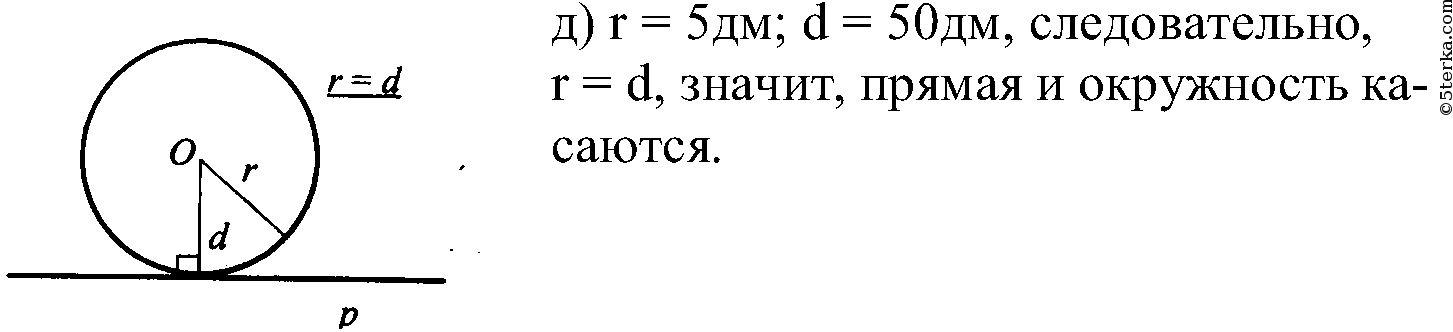 $r = d$

$O$

$r$

$d$

$p$

д) r = 5дм; d = 50дм, следовательно, r = d, значит, прямая и окружность касаются.

©5terka.com